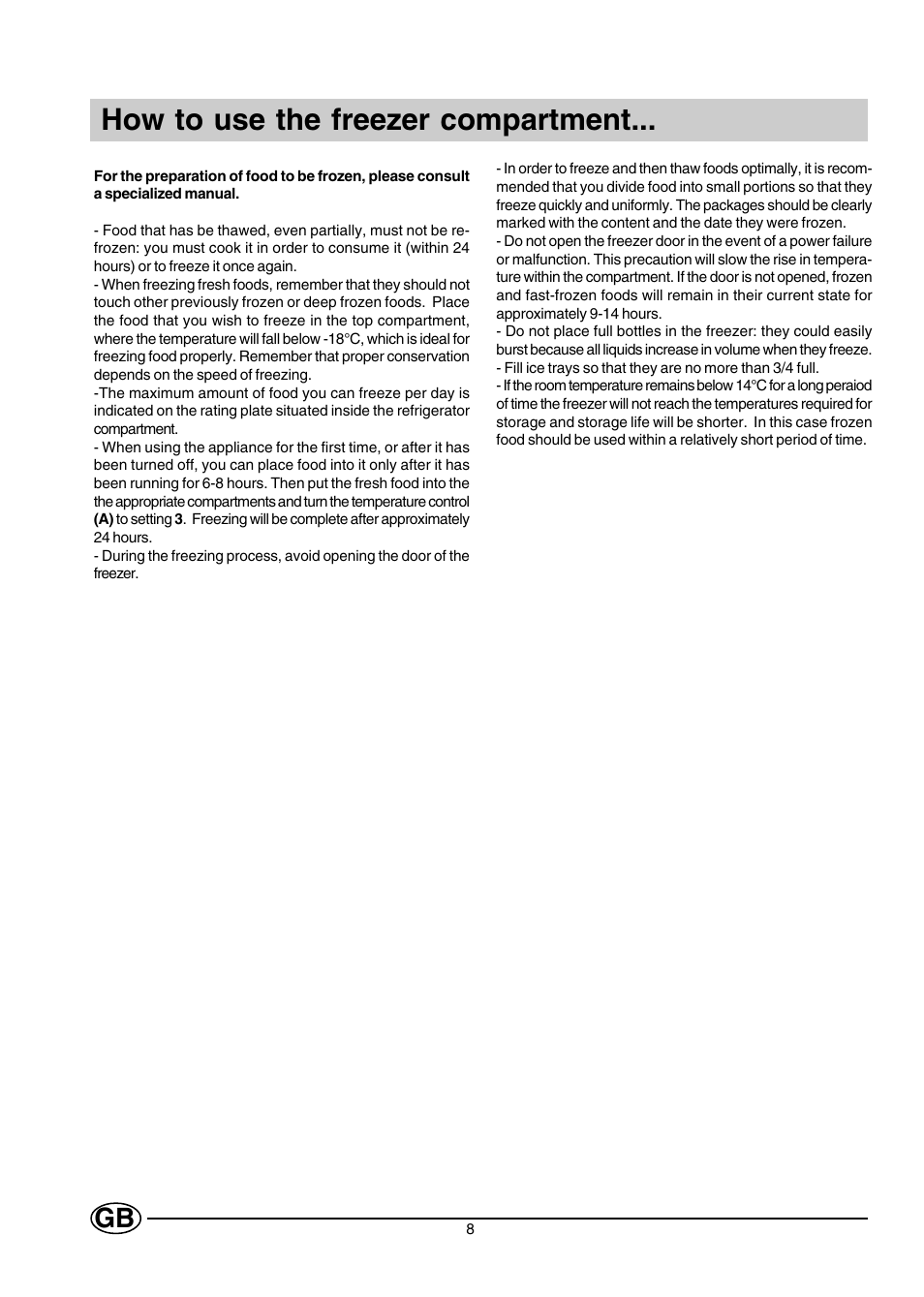 How to use the freezer compartment...

For the preparation of food to be frozen, please consult a specialized manual.

- Food that has be thawed, even partially, must not be refrozen: you must cook it in order to consume it (within 24 hours) or to freeze it once again.
- When freezing fresh foods, remember that they should not touch other previously frozen or deep frozen foods. Place the food that you wish to freeze in the top compartment, where the temperature will fall below -18°C, which is ideal for freezing food properly. Remember that proper conservation depends on the speed of freezing.
-The maximum amount of food you can freeze per day is indicated on the rating plate situated inside the refrigerator compartment.
- When using the appliance for the first time, or after it has been turned off, you can place food into it only after it has been running for 6-8 hours. Then put the fresh food into the the appropriate compartments and turn the temperature control (A) to setting 3. Freezing will be complete after approximately 24 hours.
- During the freezing process, avoid opening the door of the freezer.

- In order to freeze and then thaw foods optimally, it is recommended that you divide food into small portions so that they freeze quickly and uniformly. The packages should be clearly marked with the content and the date they were frozen.
- Do not open the freezer door in the event of a power failure or malfunction. This precaution will slow the rise in temperature within the compartment. If the door is not opened, frozen and fast-frozen foods will remain in their current state for approximately 9-14 hours.
- Do not place full bottles in the freezer: they could easily burst because all liquids increase in volume when they freeze.
- Fill ice trays so that they are no more than 3/4 full.
- If the room temperature remains below 14°C for a long peraiod of time the freezer will not reach the temperatures required for storage and storage life will be shorter. In this case frozen food should be used within a relatively short period of time.

GB

8